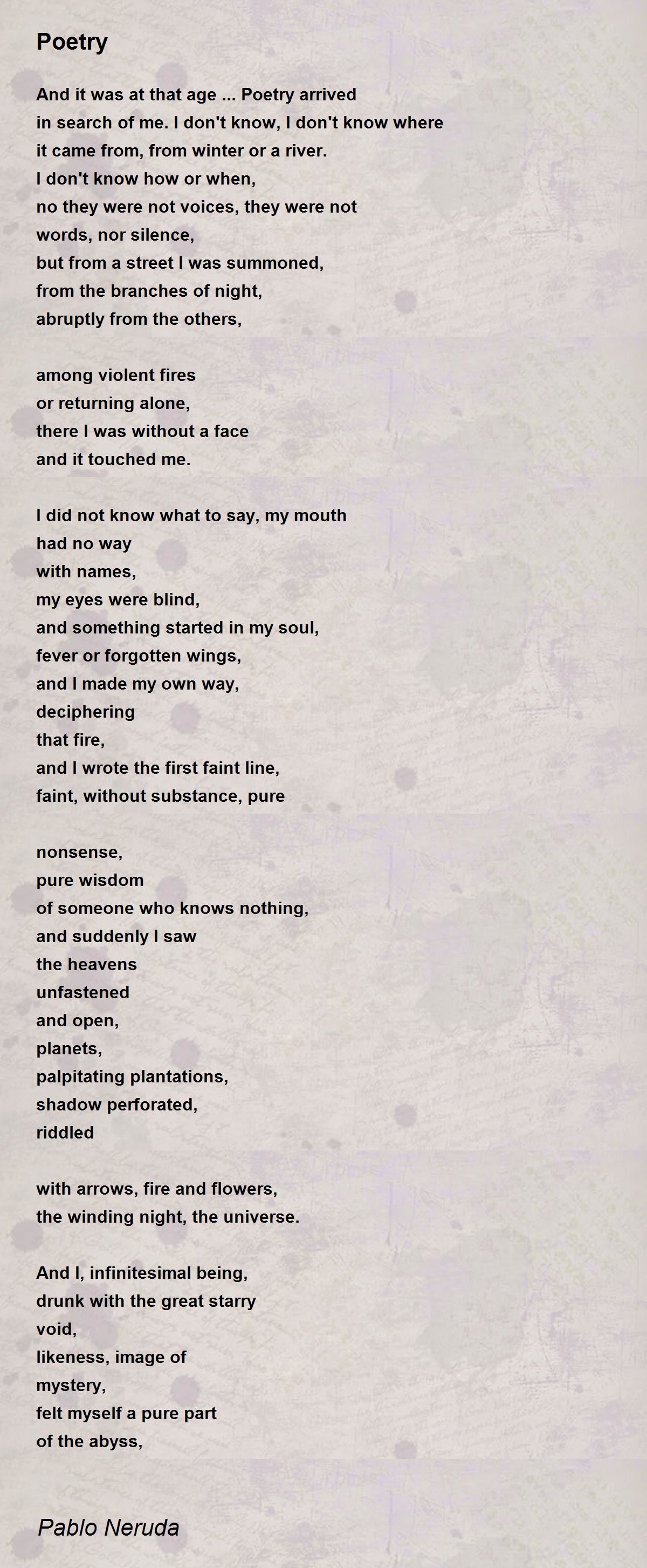 Poetry

And it was at that age ... Poetry arrived
in search of me. I don't know, I don't know where
it came from, from winter or a river.
I don't know how or when,
no they were not voices, they were not
words, nor silence,
but from a street I was summoned,
from the branches of night,
abruptly from the others,

among violent fires
or returning alone,
there I was without a face
and it touched me.

I did not know what to say, my mouth
had no way
with names,
my eyes were blind,
and something started in my soul,
fever or forgotten wings,
and I made my own way,
deciphering
that fire,
and I wrote the first faint line,
faint, without substance, pure

nonsense,
pure wisdom
of someone who knows nothing,
and suddenly I saw
the heavens
unfastened
and open,
planets,
palpitating plantations,
shadow perforated,
riddled

with arrows, fire and flowers,
the winding night, the universe.

And I, infinitesimal being,
drunk with the great starry
void,
likeness, image of
mystery,
felt myself a pure part
of the abyss,

Pablo Neruda